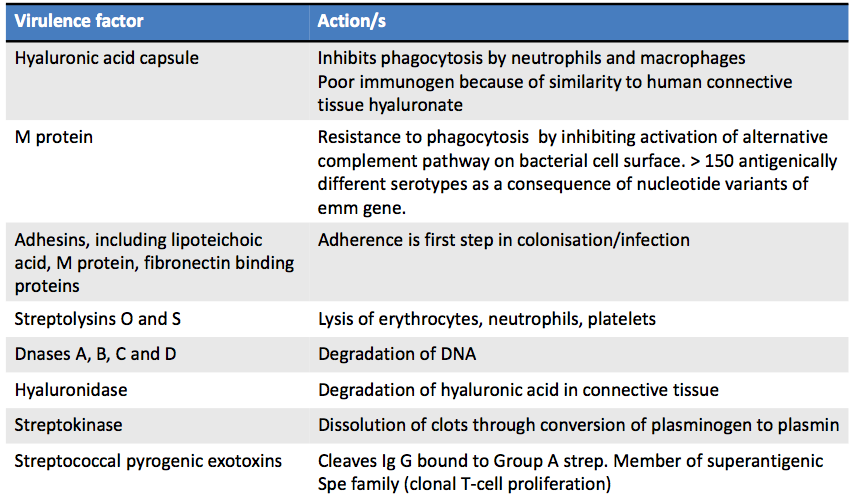 | Virulence factor | Action/s |
|---|---|
| Hyaluronic acid capsule | Inhibits phagocytosis by neutrophils and macrophages Poor immunogen because of similarity to human connective tissue hyaluronate |
| M protein | Resistance to phagocytosis by inhibiting activation of alternative complement pathway on bacterial cell surface. > 150 antigenically different serotypes as a consequence of nucleotide variants of emm gene. |
| Adhesins, including lipoteichoic acid, M protein, fibronectin binding proteins | Adherence is first step in colonisation/infection |
| Streptolysins O and S | Lysis of erythrocytes, neutrophils, platelets |
| Dnases A, B, C and D | Degradation of DNA |
| Hyaluronidase | Degradation of hyaluronic acid in connective tissue |
| Streptokinase | Dissolution of clots through conversion of plasminogen to plasmin |
| Streptococcal pyrogenic exotoxins | Cleaves Ig G bound to Group A strep. Member of superantigenic Spe family (clonal T-cell proliferation) |